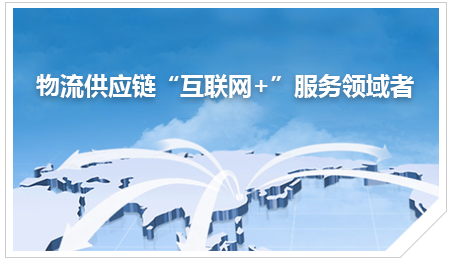 物流供应链“互联网+”服务领域者